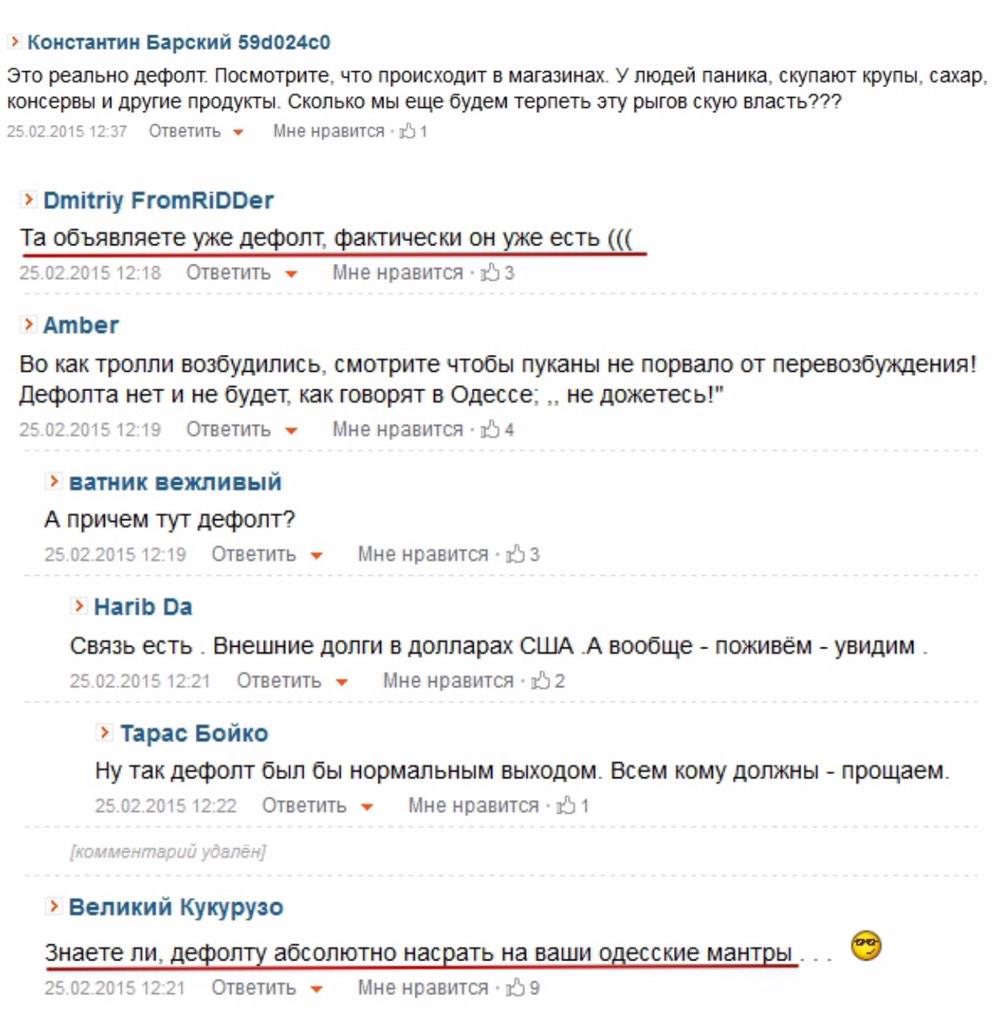 Константин Барский 59d024c0
Это реально дефолт. Посмотрите, что происходит в магазинах. У людей паника, скупают крупы, сахар, консервы и другие продукты. Сколько мы еще будем терпеть эту рыгов скую власть???
25.02.2015 12:37 Ответить Мне нравится · 1

Dmitriy FromRiDDer
Та объявляете уже дефолт, фактически он уже есть (((
25.02.2015 12:18 Ответить Мне нравится · 3

Amber
Во как тролли возбудились, смотрите чтобы пуканы не порвало от перевозбуждения! Дефолта нет и не будет, как говорят в Одессе; ,, не дожетесь!"
25.02.2015 12:19 Ответить Мне нравится · 4

ватник вежливый
А причем тут дефолт?
25.02.2015 12:19 Ответить Мне нравится · 3

Harib Da
Связь есть . Внешние долги в долларах США .А вообще - поживём - увидим .
25.02.2015 12:21 Ответить Мне нравится · 2

Тарас Бойко
Ну так дефолт был бы нормальным выходом. Всем кому должны - прощаем.
25.02.2015 12:22 Ответить Мне нравится · 1

[комментарий удалён]

Великий Кукурузо
Знаете ли, дефолту абсолютно насрать на ваши одесские мантры . . .
25.02.2015 12:21 Ответить Мне нравится · 9